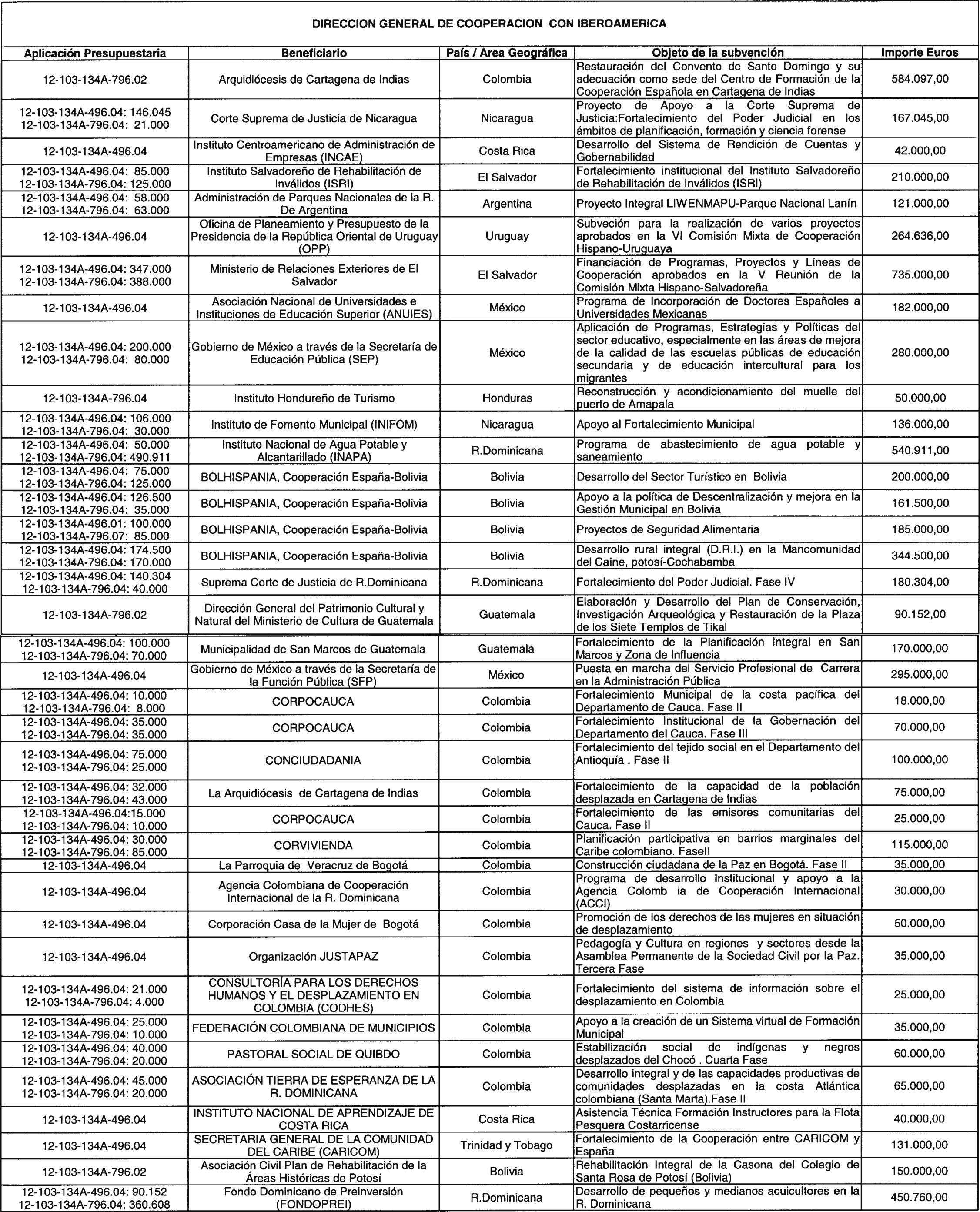 DIRECCION GENERAL DE COOPERACION CON IBEROAMERICA

| Aplicación Presupuestaria | Beneficiario | País / Área Geográfica | Objeto de la subvención | Importe Euros |
|---|---|---|---|---|
| 12-103-134A-796.02 | Arquidiócesis de Cartagena de Indias | Colombia | Restauración del Convento de Santo Domingo y su adecuación como sede del Centro de Formación de la Cooperación Española en Cartagena de Indias | 584.097,00 |
| 12-103-134A-496.04: 146.045 12-103-134A-796.04: 21.000 | Corte Suprema de Justicia de Nicaragua | Nicaragua | Proyecto de Apoyo a la Corte Suprema de Justicia:Fortalecimiento del Poder Judicial en los ámbitos de planificación, formación y ciencia forense | 167.045,00 |
| 12-103-134A-496.04 | Instituto Centroamericano de Administración de Empresas (INCAE) | Costa Rica | Desarrollo del Sistema de Rendición de Cuentas y Gobernabilidad | 42.000,00 |
| 12-103-134A-496.04: 85.000 12-103-134A-796.04: 125.000 | Instituto Salvadoreño de Rehabilitación de Inválidos (ISRI) | El Salvador | Fortalecimiento institucional del Instituto Salvadoreño de Rehabilitación de Inválidos (ISRI) | 210.000,00 |
| 12-103-134A-496.04: 58.000 12-103-134A-796.04: 63.000 | Administración de Parques Nacionales de la R. De Argentina | Argentina | Proyecto Integral LIWENMAPU-Parque Nacional Lanín | 121.000,00 |
| 12-103-134A-496.04 | Oficina de Planeamiento y Presupuesto de la Presidencia de la República Oriental de Uruguay (OPP) | Uruguay | Subveción para la realización de varios proyectos aprobados en la VI Comisión Mixta de Cooperación Hispano-Uruguaya | 264.636,00 |
| 12-103-134A-496.04: 347.000 12-103-134A-796.04: 388.000 | Ministerio de Relaciones Exteriores de El Salvador | El Salvador | Financiación de Programas, Proyectos y Líneas de Cooperación aprobados en la V Reunión de la Comisión Mixta Hispano-Salvadoreña | 735.000,00 |
| 12-103-134A-496.04 | Asociación Nacional de Universidades e Instituciones de Educación Superior (ANUIES) | México | Programa de Incorporación de Doctores Españoles a Universidades Mexicanas | 182.000,00 |
| 12-103-134A-496.04: 200.000 12-103-134A-796.04: 80.000 | Gobierno de México a través de la Secretaría de Educación Pública (SEP) | México | Aplicación de Programas, Estrategias y Políticas del sector educativo, especialmente en las áreas de mejora de la calidad de las escuelas públicas de educación secundaria y de educación intercultural para los migrantes | 280.000,00 |
| 12-103-134A-796.04 | Instituto Hondureño de Turismo | Honduras | Reconstrucción y acondicionamiento del muelle del puerto de Amapala | 50.000,00 |
| 12-103-134A-496.04: 106.000 12-103-134A-796.04: 30.000 | Instituto de Fomento Municipal (INIFOM) | Nicaragua | Apoyo al Fortalecimiento Municipal | 136.000,00 |
| 12-103-134A-496.04: 50.000 12-103-134A-796.04: 490.911 | Instituto Nacional de Agua Potable y Alcantarillado (INAPA) | R.Dominicana | Programa de abastecimiento de agua potable y saneamiento | 540.911,00 |
| 12-103-134A-496.04: 75.000 12-103-134A-796.04: 125.000 | BOLHISPANIA, Cooperación España-Bolivia | Bolivia | Desarrollo del Sector Turístico en Bolivia | 200.000,00 |
| 12-103-134A-496.04: 126.500 12-103-134A-796.04: 35.000 | BOLHISPANIA, Cooperación España-Bolivia | Bolivia | Apoyo a la política de Descentralización y mejora en la Gestión Municipal en Bolivia | 161.500,00 |
| 12-103-134A-496.01: 100.000 12-103-134A-796.07: 85.000 | BOLHISPANIA, Cooperación España-Bolivia | Bolivia | Proyectos de Seguridad Alimentaria | 185.000,00 |
| 12-103-134A-496.04: 174.500 12-103-134A-796.04: 170.000 | BOLHISPANIA, Cooperación España-Bolivia | Bolivia | Desarrollo rural integral (D.R.I.) en la Mancomunidad del Caine, potosí-Cochabamba | 344.500,00 |
| 12-103-134A-496.04: 140.304 12-103-134A-796.04: 40.000 | Suprema Corte de Justicia de R.Dominicana | R.Dominicana | Fortalecimiento del Poder Judicial. Fase IV | 180.304,00 |
| 12-103-134A-796.02 | Dirección General del Patrimonio Cultural y Natural del Ministerio de Cultura de Guatemala | Guatemala | Elaboración y Desarrollo del Plan de Conservación, Investigación Arqueológica y Restauración de la Plaza de los Siete Templos de Tikal | 90.152,00 |
| 12-103-134A-496.04: 100.000 12-103-134A-796.04: 70.000 | Municipalidad de San Marcos de Guatemala | Guatemala | Fortalecimiento de la Planificación Integral en San Marcos y Zona de Influencia | 170.000,00 |
| 12-103-134A-496.04 | Gobierno de México a través de la Secretaría de la Función Pública (SFP) | México | Puesta en marcha del Servicio Profesional de Carrera en la Administración Pública | 295.000,00 |
| 12-103-134A-496.04: 10.000 12-103-134A-796.04: 8.000 | CORPOCAUCA | Colombia | Fortalecimiento Municipal de la costa pacífica del Departamento de Cauca. Fase II | 18.000,00 |
| 12-103-134A-496.04: 35.000 12-103-134A-796.04: 35.000 | CORPOCAUCA | Colombia | Fortalecimiento Institucional de la Gobernación del Departamento del Cauca. Fase III | 70.000,00 |
| 12-103-134A-496.04: 75.000 12-103-134A-796.04: 25.000 | CONCIUDADANIA | Colombia | Fortalecimiento del tejido social en el Departamento del Antioquía . Fase II | 100.000,00 |
| 12-103-134A-496.04: 32.000 12-103-134A-796.04: 43.000 | La Arquidiócesis de Cartagena de Indias | Colombia | Fortalecimiento de la capacidad de la población desplazada en Cartagena de Indias | 75.000,00 |
| 12-103-134A-496.04:15.000 12-103-134A-796.04: 10.000 | CORPOCAUCA | Colombia | Fortalecimiento de las emisores comunitarias del Cauca. Fase II | 25.000,00 |
| 12-103-134A-496.04: 30.000 12-103-134A-796.04: 85.000 | CORVIVIENDA | Colombia | Planificación participativa en barrios marginales del Caribe colombiano. FaseII | 115.000,00 |
| 12-103-134A-496.04 | La Parroquia de Veracruz de Bogotá | Colombia | Construcción ciudadana de la Paz en Bogotá. Fase II | 35.000,00 |
| 12-103-134A-496.04 | Agencia Colombiana de Cooperación Internacional de la R. Dominicana | Colombia | Programa de desarrollo Institucional y apoyo a la Agencia Colomb ia de Cooperación Internacional (ACCI) | 30.000,00 |
| 12-103-134A-496.04 | Corporación Casa de la Mujer de Bogotá | Colombia | Promoción de los derechos de las mujeres en situación de desplazamiento | 50.000,00 |
| 12-103-134A-496.04 | Organización JUSTAPAZ | Colombia | Pedagogía y Cultura en regiones y sectores desde la Asamblea Permanente de la Sociedad Civil por la Paz. Tercera Fase | 35.000,00 |
| 12-103-134A-496.04: 21.000 12-103-134A-796.04: 4.000 | CONSULTORÍA PARA LOS DERECHOS HUMANOS Y EL DESPLAZAMIENTO EN COLOMBIA (CODHES) | Colombia | Fortalecimiento del sistema de información sobre el desplazamiento en Colombia | 25.000,00 |
| 12-103-134A-496.04: 25.000 12-103-134A-796.04: 10.000 | FEDERACIÓN COLOMBIANA DE MUNICIPIOS | Colombia | Apoyo a la creación de un Sistema virtual de Formación Municipal | 35.000,00 |
| 12-103-134A-496.04: 40.000 12-103-134A-796.04: 20.000 | PASTORAL SOCIAL DE QUIBDO | Colombia | Estabilización social de indígenas y negros desplazados del Chocó . Cuarta Fase | 60.000,00 |
| 12-103-134A-496.04: 45.000 12-103-134A-796.04: 20.000 | ASOCIACIÓN TIERRA DE ESPERANZA DE LA R. DOMINICANA | Colombia | Desarrollo integral y de las capacidades productivas de comunidades desplazadas en la costa Atlántica colombiana (Santa Marta).Fase II | 65.000,00 |
| 12-103-134A-496.04 | INSTITUTO NACIONAL DE APRENDIZAJE DE COSTA RICA | Costa Rica | Asistencia Técnica Formación Instructores para la Flota Pesquera Costarricense | 40.000,00 |
| 12-103-134A-496.04 | SECRETARIA GENERAL DE LA COMUNIDAD DEL CARIBE (CARICOM) | Trinidad y Tobago | Fortalecimiento de la Cooperación entre CARICOM y España | 131.000,00 |
| 12-103-134A-796.02 | Asociación Civil Plan de Rehabilitación de la Áreas Históricas de Potosí | Bolivia | Rehabilitación Integral de la Casona del Colegio de Santa Rosa de Potosí (Bolivia) | 150.000,00 |
| 12-103-134A-496.04: 90.152 12-103-134A-796.04: 360.608 | Fondo Dominicano de Preinversión (FONDOPREI) | R.Dominicana | Desarrollo de pequeños y medianos acuicultores en la R. Dominicana | 450.760,00 |